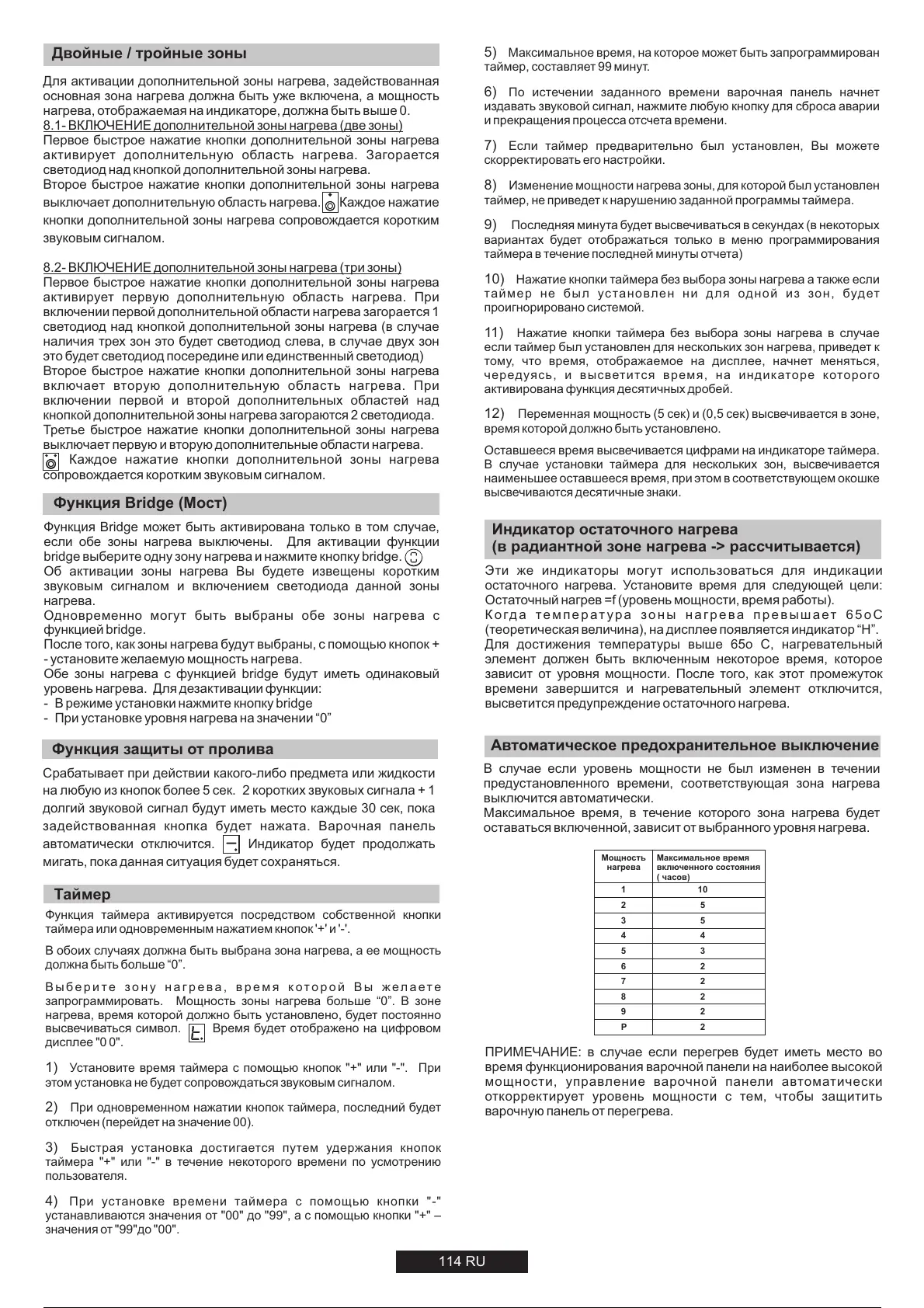 Двойные / тройные зоны

Для активации дополнительной зоны нагрева, задействованная основная зона нагрева должна быть уже включена, а мощность нагрева, отображаемая на индикаторе, должна быть выше 0.
8.1- ВКЛЮЧЕНИЕ дополнительной зоны нагрева (две зоны)
Первое быстрое нажатие кнопки дополнительной зоны нагрева активирует дополнительную область нагрева. Загорается светодиод над кнопкой дополнительной зоны нагрева.
Второе быстрое нажатие кнопки дополнительной зоны нагрева выключает дополнительную область нагрева. Каждое нажатие кнопки дополнительной зоны нагрева сопровождается коротким звуковым сигналом.

8.2- ВКЛЮЧЕНИЕ дополнительной зоны нагрева (три зоны)
Первое быстрое нажатие кнопки дополнительной зоны нагрева активирует первую дополнительную область нагрева. При включении первой дополнительной области нагрева загорается 1 светодиод над кнопкой дополнительной зоны нагрева (в случае наличия трех зон это будет светодиод слева, в случае двух зон это будет светодиод посередине или единственный светодиод)
Второе быстрое нажатие кнопки дополнительной зоны нагрева включает вторую дополнительную область нагрева. При включении первой и второй дополнительных областей над кнопкой дополнительной зоны нагрева загораются 2 светодиода.
Третье быстрое нажатие кнопки дополнительной зоны нагрева выключает первую и вторую дополнительные области нагрева.
Каждое нажатие кнопки дополнительной зоны нагрева сопровождается коротким звуковым сигналом.

Функция Bridge (Мост)

Функция Bridge может быть активирована только в том случае, если обе зоны нагрева выключены. Для активации функции bridge выберите одну зону нагрева и нажмите кнопку bridge.
Об активации зоны нагрева Вы будете извещены коротким звуковым сигналом и включением светодиода данной зоны нагрева.
Одновременно могут быть выбраны обе зоны нагрева с функцией bridge.
После того, как зоны нагрева будут выбраны, с помощью кнопок + - установите желаемую мощность нагрева.
Обе зоны нагрева с функцией bridge будут иметь одинаковый уровень нагрева. Для дезактивации функции:
- В режиме установки нажмите кнопку bridge
- При установке уровня нагрева на значении “0”

Функция защиты от пролива

Срабатывает при действии какого-либо предмета или жидкости на любую из кнопок более 5 сек. 2 коротких звуковых сигнала + 1 долгий звуковой сигнал будут иметь место каждые 30 сек, пока задействованная кнопка будет нажата. Варочная панель автоматически отключится. Индикатор будет продолжать мигать, пока данная ситуация будет сохраняться.

Таймер

Функция таймера активируется посредством собственной кнопки таймера или одновременным нажатием кнопок '+' и '-'.

В обоих случаях должна быть выбрана зона нагрева, а ее мощность должна быть больше “0”.

Выберите зону нагрева, время которой Вы желаете запрограммировать. Мощность зоны нагрева больше “0”. В зоне нагрева, время которой должно быть установлено, будет постоянно высвечиваться символ. Время будет отображено на цифровом дисплее "0 0".

1) Установите время таймера с помощью кнопок "+" или "-". При этом установка не будет сопровождаться звуковым сигналом.

2) При одновременном нажатии кнопок таймера, последний будет отключен (перейдет на значение 00).

3) Быстрая установка достигается путем удержания кнопок таймера "+" или "-" в течение некоторого времени по усмотрению пользователя.

4) При установке времени таймера с помощью кнопки "-" устанавливаются значения от "00" до "99", а с помощью кнопки "+" – значения от "99"до "00".

5) Максимальное время, на которое может быть запрограммирован таймер, составляет 99 минут.

6) По истечении заданного времени варочная панель начнет издавать звуковой сигнал, нажмите любую кнопку для сброса аварии и прекращения процесса отсчета времени.

7) Если таймер предварительно был установлен, Вы можете скорректировать его настройки.

8) Изменение мощности нагрева зоны, для которой был установлен таймер, не приведет к нарушению заданной программы таймера.

9) Последняя минута будет высвечиваться в секундах (в некоторых вариантах будет отображаться только в меню программирования таймера в течение последней минуты отчета)

10) Нажатие кнопки таймера без выбора зоны нагрева а также если таймер не был установлен ни для одной из зон, будет проигнорировано системой.

11) Нажатие кнопки таймера без выбора зоны нагрева в случае если таймер был установлен для нескольких зон нагрева, приведет к тому, что время, отображаемое на дисплее, начнет меняться, чередуясь, и высветится время, на индикаторе которого активирована функция десятичных дробей.

12) Переменная мощность (5 сек) и (0,5 сек) высвечивается в зоне, время которой должно быть установлено.

Оставшееся время высвечивается цифрами на индикаторе таймера. В случае установки таймера для нескольких зон, высвечивается наименьшее оставшееся время, при этом в соответствующем окошке высвечиваются десятичные знаки.

Индикатор остаточного нагрева
(в радиантной зоне нагрева -> рассчитывается)

Эти же индикаторы могут использоваться для индикации остаточного нагрева. Установите время для следующей цели: Остаточный нагрев =f (уровень мощности, время работы).
Когда температура зоны нагрева превышает 65oC (теоретическая величина), на дисплее появляется индикатор “H”.
Для достижения температуры выше 65o C, нагревательный элемент должен быть включенным некоторое время, которое зависит от уровня мощности. После того, как этот промежуток времени завершится и нагревательный элемент отключится, высветится предупреждение остаточного нагрева.

Автоматическое предохранительное выключение

В случае если уровень мощности не был изменен в течении предустановленного времени, соответствующая зона нагрева выключится автоматически.
Максимальное время, в течение которого зона нагрева будет оставаться включенной, зависит от выбранного уровня нагрева.

| Мощность нагрева | Максимальное время включенного состояния ( часов) |
|---|---|
| 1 | 10 |
| 2 | 5 |
| 3 | 5 |
| 4 | 4 |
| 5 | 3 |
| 6 | 2 |
| 7 | 2 |
| 8 | 2 |
| 9 | 2 |
| P | 2 |

ПРИМЕЧАНИЕ: в случае если перегрев будет иметь место во время функционирования варочной панели на наиболее высокой мощности, управление варочной панели автоматически откорректирует уровень мощности с тем, чтобы защитить варочную панель от перегрева.

114 RU